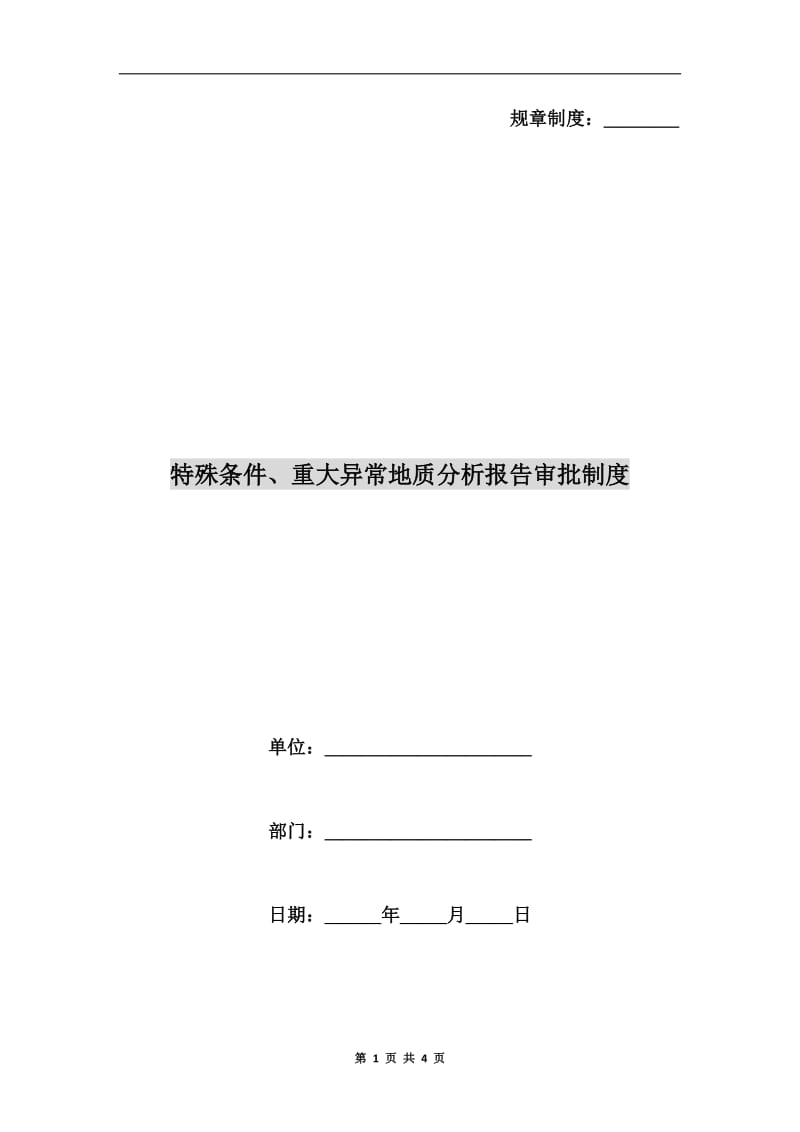 规章制度：________

特殊条件、重大异常地质分析报告审批制度

单位：______________________

部门：______________________

日期：______年_____月_____日

第 1 页 共 4 页